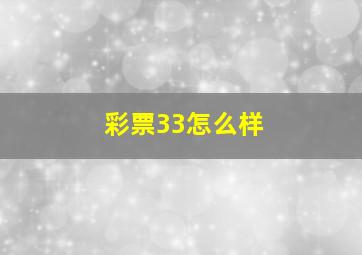 彩票33怎么样